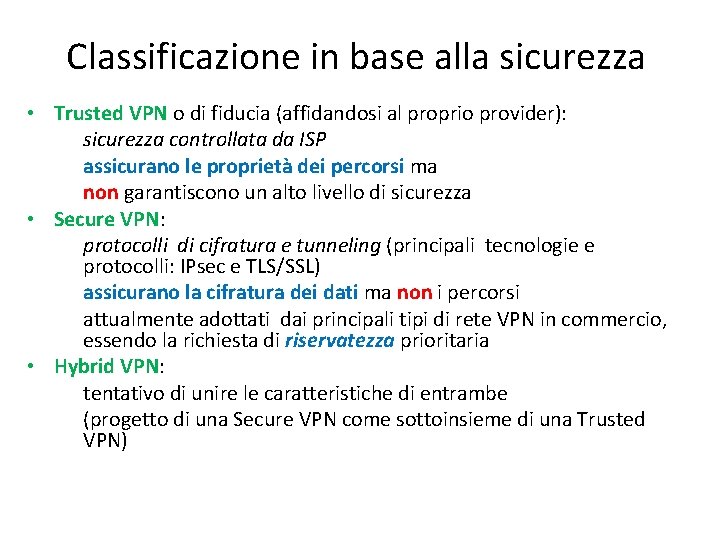 Classificazione in base alla sicurezza

• Trusted VPN o di fiducia (affidandosi al proprio provider):

sicurezza controllata da ISP

assicurano le proprietà dei percorsi ma

non garantiscono un alto livello di sicurezza

• Secure VPN:

protocolli di cifratura e tunneling (principali tecnologie e protocolli: IPsec e TLS/SSL)

assicurano la cifratura dei dati ma non i percorsi

attualmente adottati dai principali tipi di rete VPN in commercio, essendo la richiesta di riservatezza prioritaria

• Hybrid VPN:

tentativo di unire le caratteristiche di entrambe

(progetto di una Secure VPN come sottoinsieme di una Trusted VPN)